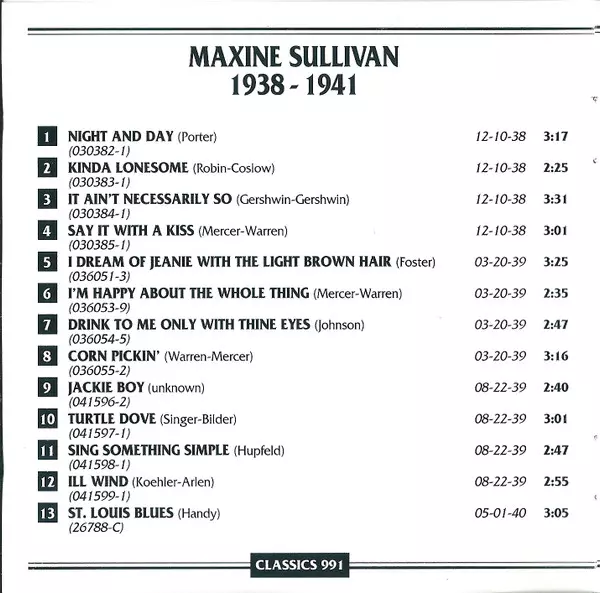 MAXINE SULLIVAN
1938 - 1941

1 NIGHT AND DAY (Porter) 12-10-38 3:17
(030382-1)

2 KINDA LONESOME (Robin-Coslow) 12-10-38 2:25
(030383-1)

3 IT AIN'T NECESSARILY SO (Gershwin-Gershwin) 12-10-38 3:31
(030384-1)

4 SAY IT WITH A KISS (Mercer-Warren) 12-10-38 3:01
(030385-1)

5 I DREAM OF JEANIE WITH THE LIGHT BROWN HAIR (Foster) 03-20-39 3:25
(036051-3)

6 I'M HAPPY ABOUT THE WHOLE THING (Mercer-Warren) 03-20-39 2:35
(036053-9)

7 DRINK TO ME ONLY WITH THINE EYES (Johnson) 03-20-39 2:47
(036054-5)

8 CORN PICKIN' (Warren-Mercer) 03-20-39 3:16
(036055-2)

9 JACKIE BOY (unknown) 08-22-39 2:40
(041596-2)

10 TURTLE DOVE (Singer-Bilder) 08-22-39 3:01
(041597-1)

11 SING SOMETHING SIMPLE (Hupfeld) 08-22-39 2:47
(041598-1)

12 ILL WIND (Koehler-Arlen) 08-22-39 2:55
(041599-1)

13 ST. LOUIS BLUES (Handy) 05-01-40 3:05
(26788-C)

CLASSICS 991